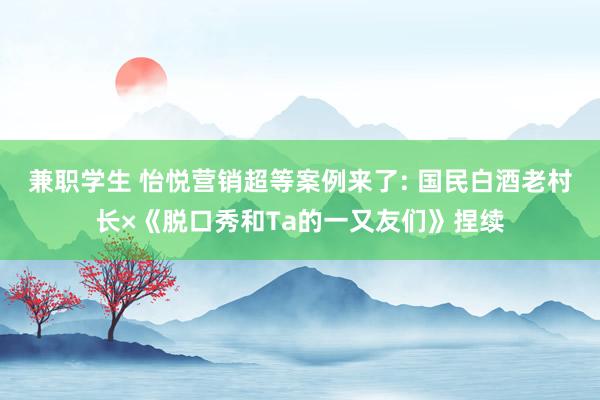 兼职学生 怡悦营销超等案例来了: 国民白酒老村长×《脱口秀和Ta的一又友们》捏续